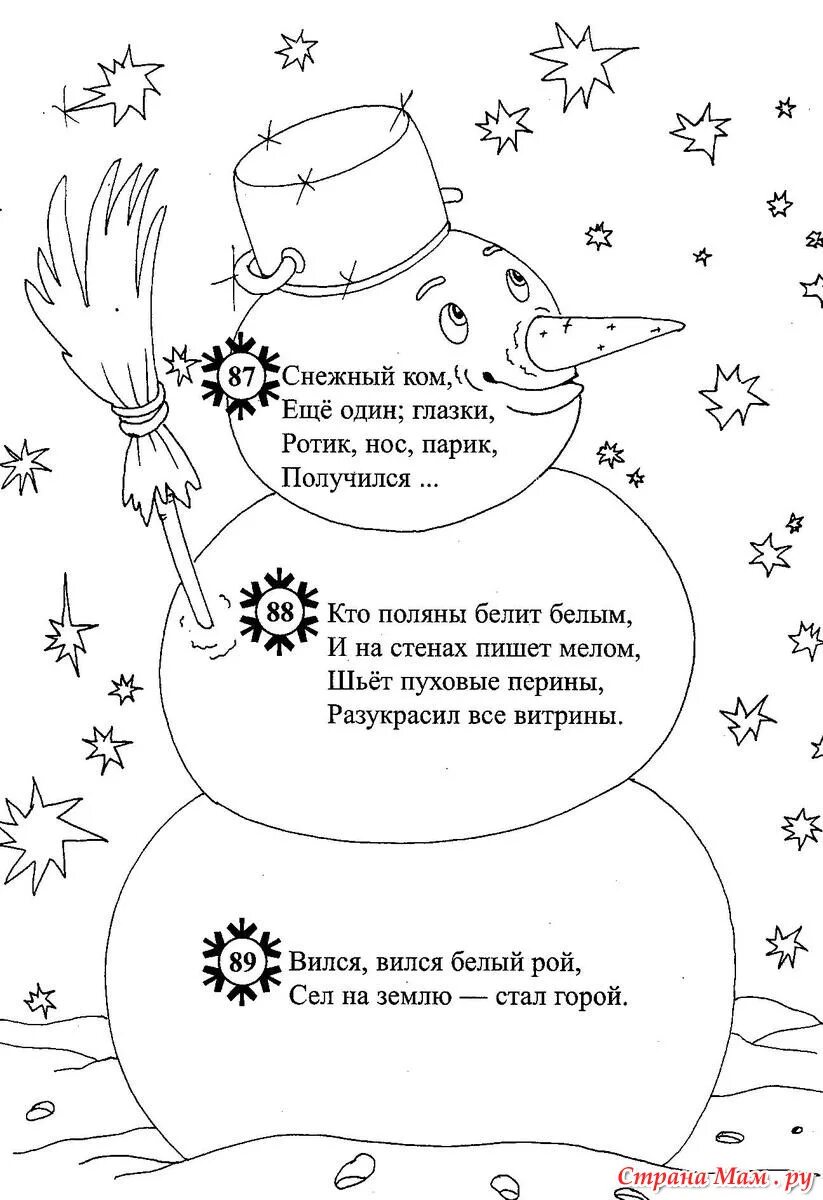 87 Снежный ком,
Ещё один; глазки,
Ротик, нос, парик,
Получился ...

88 Кто поляны белит белым,
И на стенах пишет мелом,
Шьёт пуховые перины,
Разукрасил все витрины.

89 Вился, вился белый рой,
Сел на землю — стал горой.

Страна Мам . ру